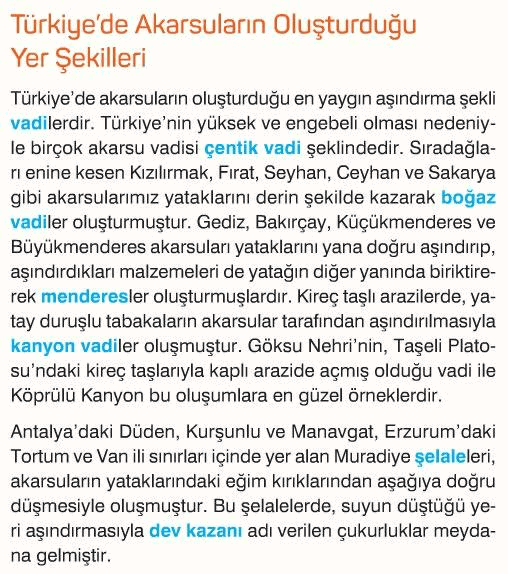 Türkiye'de Akarsuların Oluşturduğu Yer Şekilleri

Türkiye'de akarsuların oluşturduğu en yaygın aşındırma şekli vadilerdir. Türkiye'nin yüksek ve engebeli olması nedeniyle birçok akarsu vadisi çentik vadi şeklindedir. Sıradağları enine kesen Kızılırmak, Fırat, Seyhan, Ceyhan ve Sakarya gibi akarsularımız yataklarını derin şekilde kazarak boğaz vadiler oluşturmuştur. Gediz, Bakırçay, Küçükmenderes ve Büyükmenderes akarsuları yataklarını yana doğru aşındırıp, aşındırdıkları malzemeleri de yatağın diğer yanında biriktirerek menderesler oluşturmuşlardır. Kireç taşlı arazilerde, yatay duruşlu tabakaların akarsular tarafından aşındırılmasıyla kanyon vadiler oluşmuştur. Göksu Nehri'nin, Taşeli Platosu'ndaki kireç taşlarıyla kaplı arazide açmış olduğu vadi ile Köprülü Kanyon bu oluşumlara en güzel örneklerdir.

Antalya'daki Düden, Kurşunlu ve Manavgat, Erzurum'daki Tortum ve Van ili sınırları içinde yer alan Muradiye şelaleleri, akarsuların yataklarındaki eğim kırıklarından aşağıya doğru düşmesiyle oluşmuştur. Bu şelalelerde, suyun düştüğü yeri aşındırmasıyla dev kazanı adı verilen çukurluklar meydana gelmiştir.